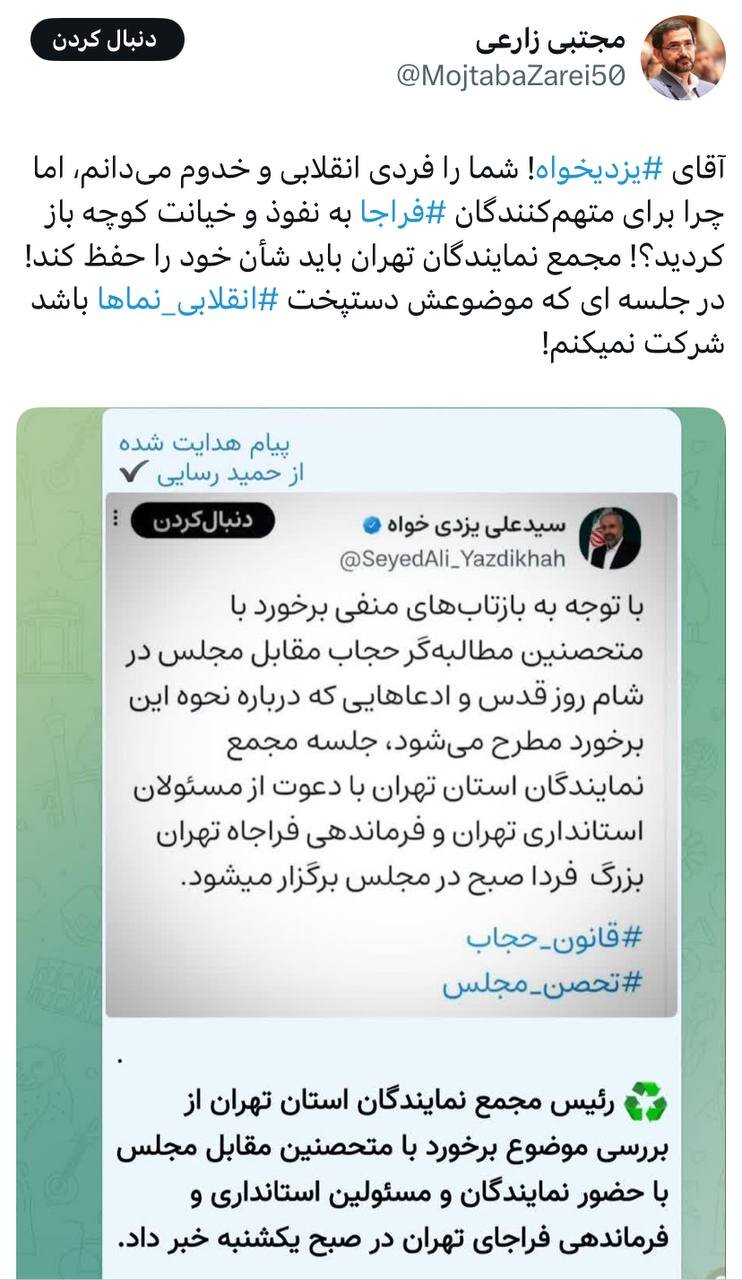 مجتبی زارعی
@MojtabaZarei50
دنبال کردن

آقای #یزدیخواه! شما را فردی انقلابی و خدوم می‌دانم، اما چرا برای متهم‌کنندگان #فراجا به نفوذ و خیانت کوچه باز کردید؟! مجمع نمایندگان تهران باید شأن خود را حفظ کند! در جلسه ای که موضوعش دستپخت #انقلابی_نماها باشد شرکت نمیکنم!

پیام هدایت شده
از حمید رسایی

سیدعلی یزدی خواه
@SeyedAli_Yazdikhah
دنبال‌کردن

با توجه به بازتاب‌های منفی برخورد با متحصنین مطالبه‌گر حجاب مقابل مجلس در شام روز قدس و ادعاهایی که درباره نحوه این برخورد مطرح می‌شود، جلسه مجمع نمایندگان استان تهران با دعوت از مسئولان استانداری تهران و فرماندهی فراجاه تهران بزرگ فردا صبح در مجلس برگزار میشود.

#قانون_حجاب
#تحصن_مجلس

.

رئیس مجمع نمایندگان استان تهران از بررسی موضوع برخورد با متحصنین مقابل مجلس با حضور نمایندگان و مسئولین استانداری و فرماندهی فراجای تهران در صبح یکشنبه خبر داد.